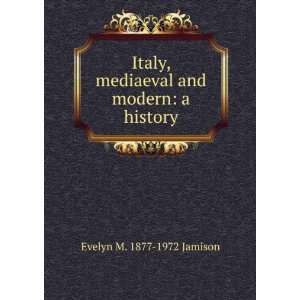 Italy, mediaeval and modern: a history

Evelyn M. 1877-1972 Jamison